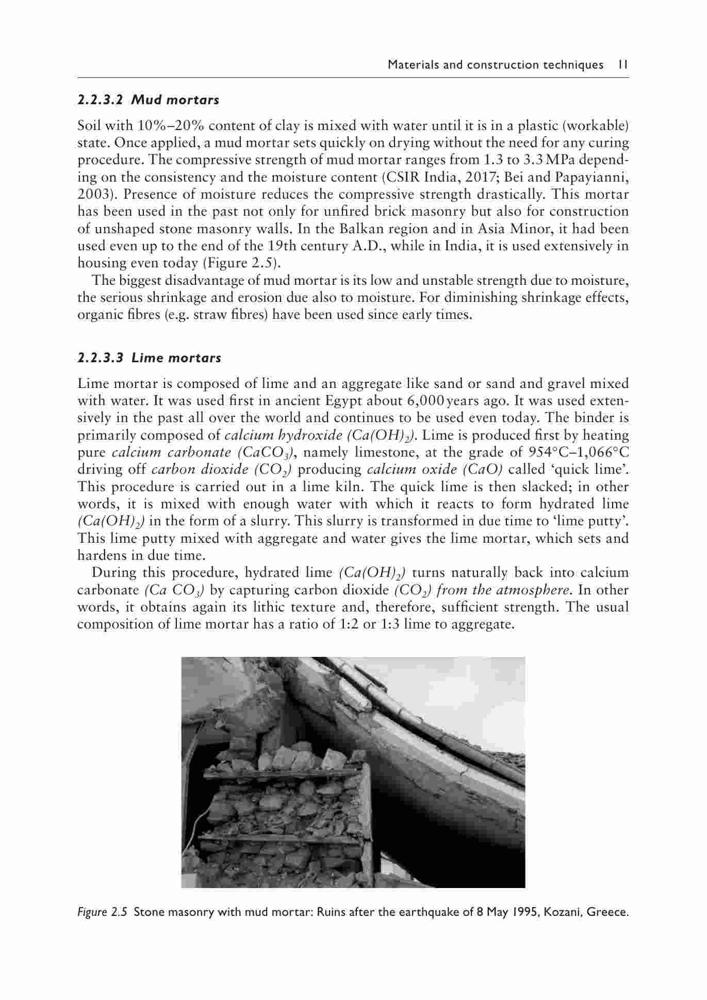 Materials and construction techniques 11

2.2.3.2 Mud mortars

Soil with 10%–20% content of clay is mixed with water until it is in a plastic (workable) state. Once applied, a mud mortar sets quickly on drying without the need for any curing procedure. The compressive strength of mud mortar ranges from 1.3 to 3.3 MPa depending on the consistency and the moisture content (CSIR India, 2017; Bei and Papayianni, 2003). Presence of moisture reduces the compressive strength drastically. This mortar has been used in the past not only for unfired brick masonry but also for construction of unshaped stone masonry walls. In the Balkan region and in Asia Minor, it had been used even up to the end of the 19th century A.D., while in India, it is used extensively in housing even today (Figure 2.5).

The biggest disadvantage of mud mortar is its low and unstable strength due to moisture, the serious shrinkage and erosion due also to moisture. For diminishing shrinkage effects, organic fibres (e.g. straw fibres) have been used since early times.

2.2.3.3 Lime mortars

Lime mortar is composed of lime and an aggregate like sand or sand and gravel mixed with water. It was used first in ancient Egypt about 6,000 years ago. It was used extensively in the past all over the world and continues to be used even today. The binder is primarily composed of calcium hydroxide ($Ca(OH)_2$). Lime is produced first by heating pure calcium carbonate ($CaCO_3$), namely limestone, at the grade of 954°C–1,066°C driving off carbon dioxide ($CO_2$) producing calcium oxide ($CaO$) called 'quick lime'. This procedure is carried out in a lime kiln. The quick lime is then slacked; in other words, it is mixed with enough water with which it reacts to form hydrated lime ($Ca(OH)_2$) in the form of a slurry. This slurry is transformed in due time to 'lime putty'. This lime putty mixed with aggregate and water gives the lime mortar, which sets and hardens in due time.

During this procedure, hydrated lime ($Ca(OH)_2$) turns naturally back into calcium carbonate ($Ca\ CO_3$) by capturing carbon dioxide ($CO_2$) from the atmosphere. In other words, it obtains again its lithic texture and, therefore, sufficient strength. The usual composition of lime mortar has a ratio of 1:2 or 1:3 lime to aggregate.

Figure 2.5 Stone masonry with mud mortar: Ruins after the earthquake of 8 May 1995, Kozani, Greece.